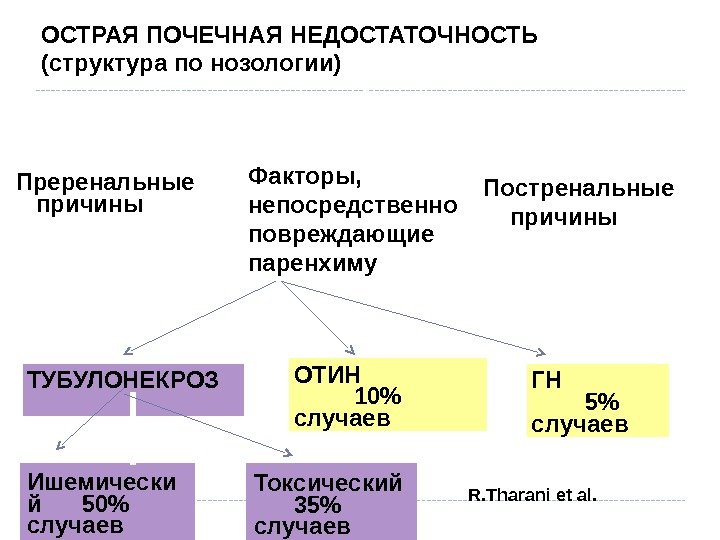 ОСТРАЯ ПОЧЕЧНАЯ НЕДОСТАТОЧНОСТЬ (структура по нозологии)

Преренальные причины

Факторы, непосредственно повреждающие паренхиму

Постренальные причины

ТУБУЛОНЕКРОЗ

ОТИН 10% случаев

ГН 5% случаев

Ишемический 50% случаев

Токсический 35% случаев

R.Tharani et al.